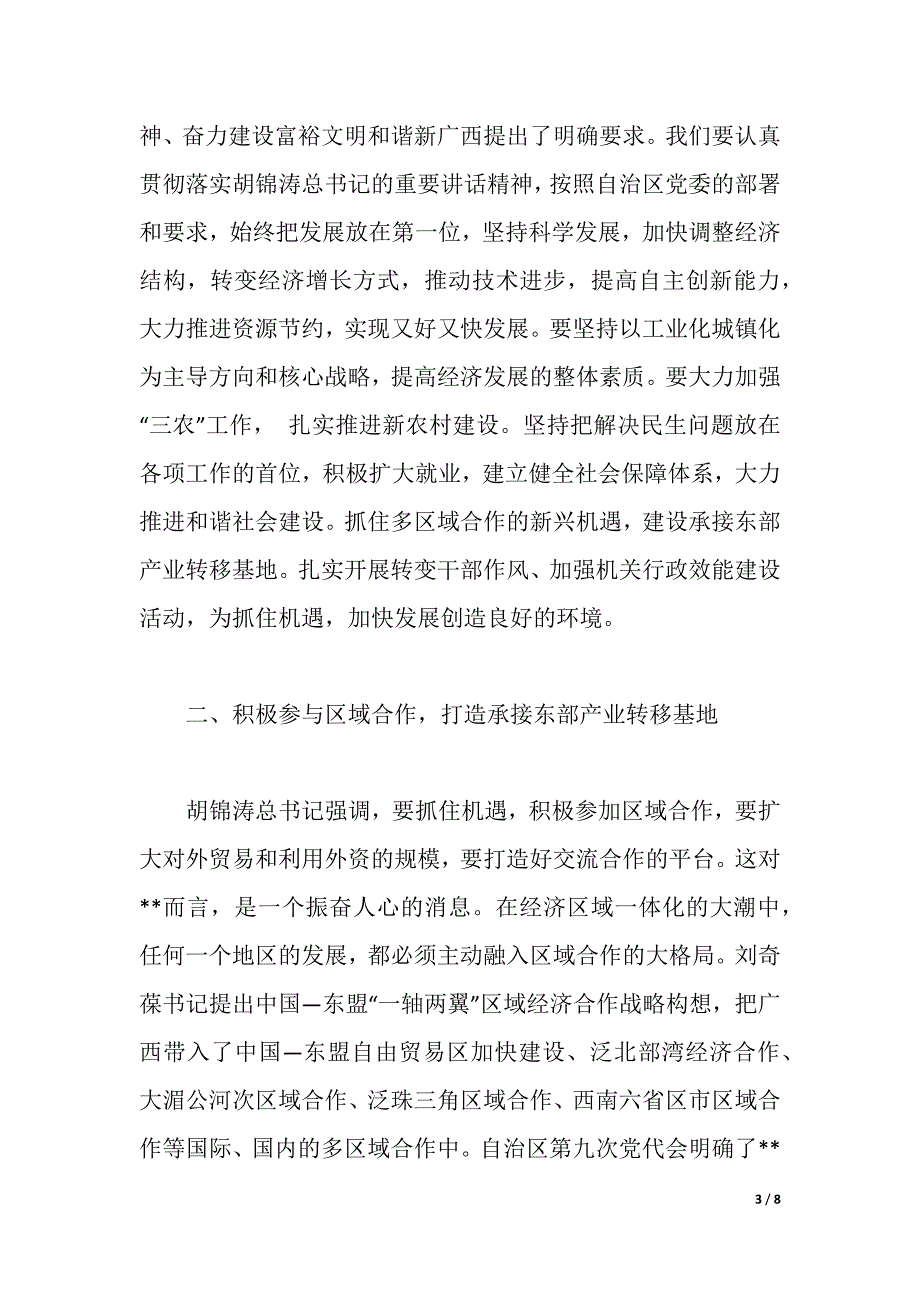 神、奋力建设富裕文明和谐新广西提出了明确要求。我们要认真贯彻落实胡锦涛总书记的重要讲话精神，按照自治区党委的部署和要求，始终把发展放在第一位，坚持科学发展，加快调整经济结构，转变经济增长方式，推动技术进步，提高自主创新能力，大力推进资源节约，实现又好又快发展。要坚持以工业化城镇化为主导方向和核心战略，提高经济发展的整体素质。要大力加强“三农”工作， 扎实推进新农村建设。坚持把解决民生问题放在各项工作的首位，积极扩大就业，建立健全社会保障体系，大力推进和谐社会建设。抓住多区域合作的新兴机遇，建设承接东部产业转移基地。扎实开展转变干部作风、加强机关行政效能建设活动，为抓住机遇，加快发展创造良好的环境。

二、积极参与区域合作，打造承接东部产业转移基地

胡锦涛总书记强调，要抓住机遇，积极参加区域合作，要扩大对外贸易和利用外资的规模，要打造好交流合作的平台。这对**而言，是一个振奋人心的消息。在经济区域一体化的大潮中，任何一个地区的发展，都必须主动融入区域合作的大格局。刘奇葆书记提出中国—东盟“一轴两翼”区域经济合作战略构想，把广西带入了中国—东盟自由贸易区加快建设、泛北部湾经济合作、大湄公河次区域合作、泛珠三角区域合作、西南六省区市区域合作等国际、国内的多区域合作中。自治区第九次党代会明确了**

3 / 8